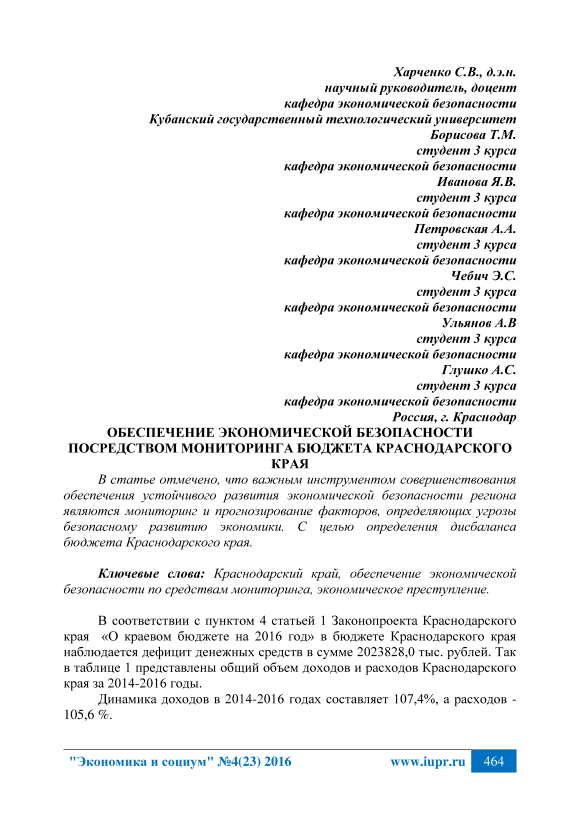 Харченко С.В., д.э.н.
научный руководитель, доцент
кафедра экономической безопасности
Кубанский государственный технологический университет
Борисова Т.М.
студент 3 курса
кафедра экономической безопасности
Иванова Я.В.
студент 3 курса
кафедра экономической безопасности
Петровская А.А.
студент 3 курса
кафедра экономической безопасности
Чебич Э.С.
студент 3 курса
кафедра экономической безопасности
Ульянов А.В
студент 3 курса
кафедра экономической безопасности
Глушко А.С.
студент 3 курса
кафедра экономической безопасности
Россия, г. Краснодар

ОБЕСПЕЧЕНИЕ ЭКОНОМИЧЕСКОЙ БЕЗОПАСНОСТИ ПОСРЕДСТВОМ МОНИТОРИНГА БЮДЖЕТА КРАСНОДАРСКОГО КРАЯ

В статье отмечено, что важным инструментом совершенствования обеспечения устойчивого развития экономической безопасности региона являются мониторинг и прогнозирование факторов, определяющих угрозы безопасному развитию экономики. С целью определения дисбаланса бюджета Краснодарского края.

Ключевые слова: Краснодарский край, обеспечение экономической безопасности по средствам мониторинга, экономическое преступление.

В соответствии с пунктом 4 статьей 1 Законопроекта Краснодарского края «О краевом бюджете на 2016 год» в бюджете Краснодарского края наблюдается дефицит денежных средств в сумме 2023828,0 тыс. рублей. Так в таблице 1 представлены общий объем доходов и расходов Краснодарского края за 2014-2016 годы.

Динамика доходов в 2014-2016 годах составляет 107,4%, а расходов - 105,6 %.

"Экономика и социум" №4(23) 2016 www.iupr.ru 464